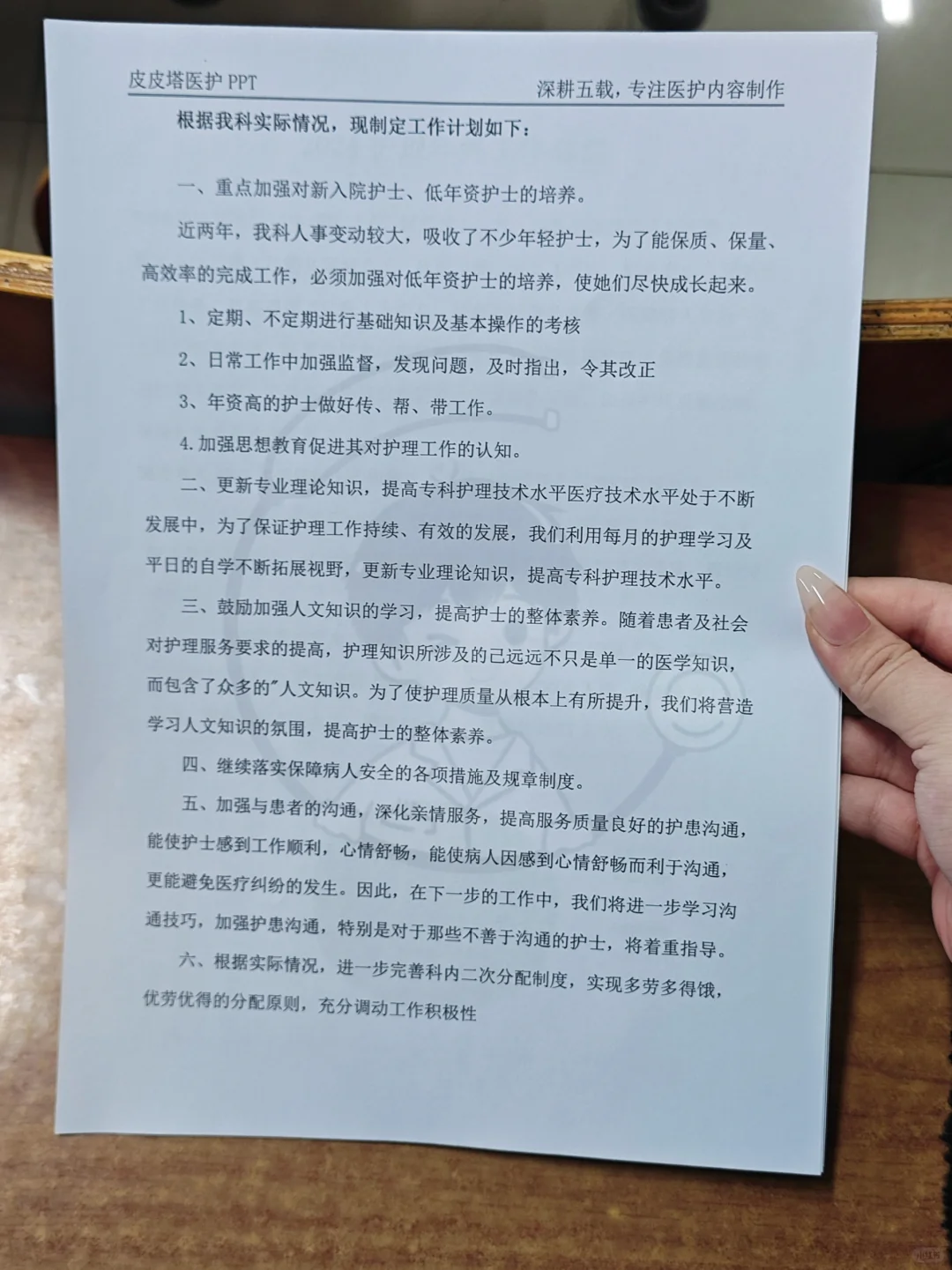 皮皮塔医护 PPT

深耕五载，专注医护内容制作

根据我科实际情况，现制定工作计划如下：

一、重点加强对新入院护士、低年资护士的培养。

近两年，我科人事变动较大，吸收了不少年轻护士，为了能保质、保量、高效率的完成工作，必须加强对低年资护士的培养，使她们尽快成长起来。

1、定期、不定期进行基础知识及基本操作的考核

2、日常工作中加强监督，发现问题，及时指出，令其改正

3、年资高的护士做好传、帮、带工作。

4.加强思想教育促进其对护理工作的认知。

二、更新专业理论知识，提高专科护理技术水平医疗技术水平处于不断发展中，为了保证护理工作持续、有效的发展，我们利用每月的护理学习及平日的自学不断拓展视野，更新专业理论知识，提高专科护理技术水平。

三、鼓励加强人文知识的学习，提高护士的整体素养。随着患者及社会对护理服务要求的提高，护理知识所涉及的已远远不只是单一的医学知识，而包含了众多的"人文知识。为了使护理质量从根本上有所提升，我们将营造学习人文知识的氛围，提高护士的整体素养。

四、继续落实保障病人安全的各项措施及规章制度。

五、加强与患者的沟通，深化亲情服务，提高服务质量良好的护患沟通，能使护士感到工作顺利，心情舒畅，能使病人因感到心情舒畅而利于沟通，更能避免医疗纠纷的发生。因此，在下一步的工作中，我们将进一步学习沟通技巧，加强护患沟通，特别是对于那些不善于沟通的护士，将着重指导。

六、根据实际情况，进一步完善科内二次分配制度，实现多劳多得饿，优劳优得的分配原则，充分调动工作积极性